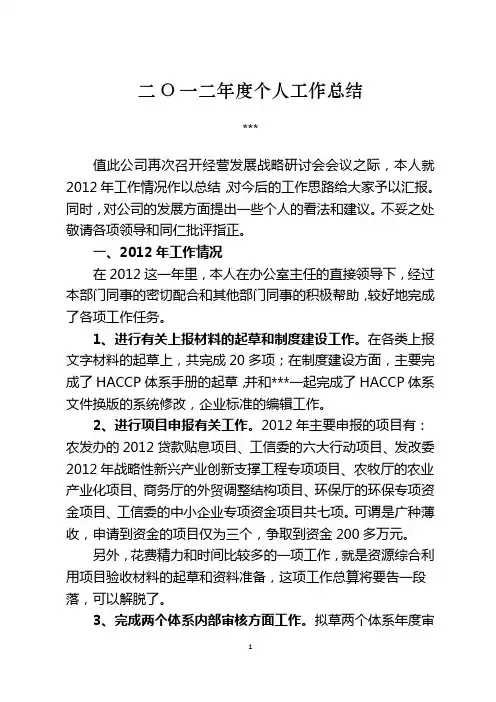 二〇一二年度个人工作总结

***

值此公司再次召开经营发展战略研讨会会议之际，本人就2012年工作情况作以总结，对今后的工作思路给大家予以汇报。同时，对公司的发展方面提出一些个人的看法和建议。不妥之处敬请各项领导和同仁批评指正。

一、2012年工作情况

在2012这一年里，本人在办公室主任的直接领导下，经过本部门同事的密切配合和其他部门同事的积极帮助，较好地完成了各项工作任务。

1、进行有关上报材料的起草和制度建设工作。在各类上报文字材料的起草上，共完成20多项；在制度建设方面，主要完成了HACCP体系手册的起草，并和***一起完成了HACCP体系文件换版的系统修改，企业标准的编辑工作。

2、进行项目申报有关工作。2012年主要申报的项目有：农发办的2012贷款贴息项目、工信委的六大行动项目、发改委2012年战略性新兴产业创新支撑工程专项项目、农牧厅的农业产业化项目、商务厅的外贸调整结构项目、环保厅的环保专项资金项目、工信委的中小企业专项资金项目共七项。可谓是广种薄收，申请到资金的项目仅为三个，争取到资金200多万元。

另外，花费精力和时间比较多的一项工作，就是资源综合利用项目验收材料的起草和资料准备，这项工作总算将要告一段落，可以解脱了。

3、完成两个体系内部审核方面工作。拟草两个体系年度审

1